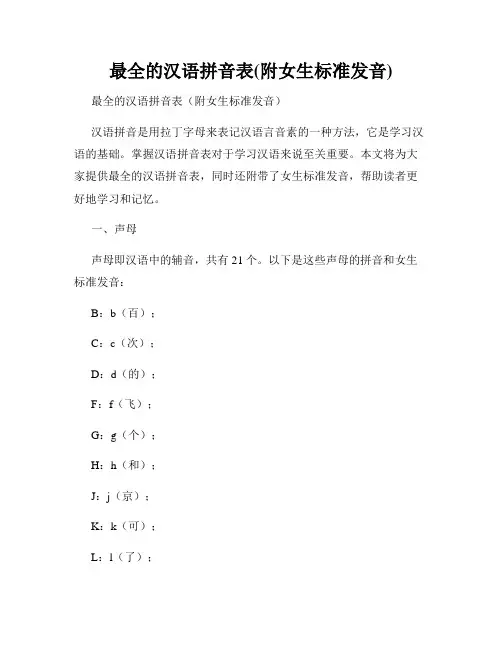 最全的汉语拼音表(附女生标准发音)

最全的汉语拼音表（附女生标准发音）

汉语拼音是用拉丁字母来表记汉语言音素的一种方法，它是学习汉语的基础。掌握汉语拼音表对于学习汉语来说至关重要。本文将为大家提供最全的汉语拼音表，同时还附带了女生标准发音，帮助读者更好地学习和记忆。

一、声母

声母即汉语中的辅音，共有 21 个。以下是这些声母的拼音和女生标准发音：

B：b（百）；

C：c（次）；

D：d（的）；

F：f（飞）；

G：g（个）；

H：h（和）；

J：j（京）；

K：k（可）；

L：l（了）；